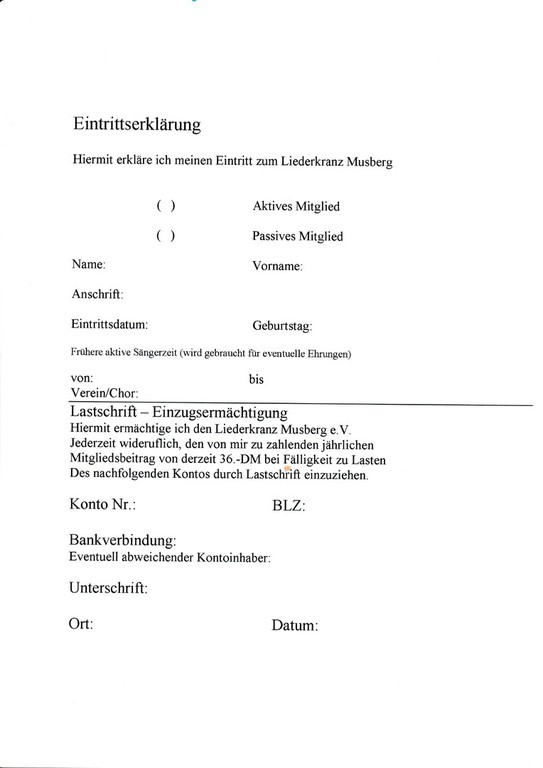 Eintrittserklärung

Hiermit erkläre ich meinen Eintritt zum Liederkranz Musberg

( ) Aktives Mitglied

( ) Passives Mitglied

Name: Vorname:

Anschrift:

Eintrittsdatum: Geburtstag:

Frühere aktive Sängerzeit (wird gebraucht für eventuelle Ehrungen)

von: bis
Verein/Chor:

Lastschrift – Einzugsermächtigung
Hiermit ermächtige ich den Liederkranz Musberg e.V. Jederzeit wideruflich, den von mir zu zahlenden jährlichen Mitgliedsbeitrag von derzeit 36.-DM bei Fälligkeit zu Lasten Des nachfolgenden Kontos durch Lastschrift einzuziehen.

Konto Nr.: BLZ:

Bankverbindung:
Eventuell abweichender Kontoinhaber:

Unterschrift:

Ort: Datum: